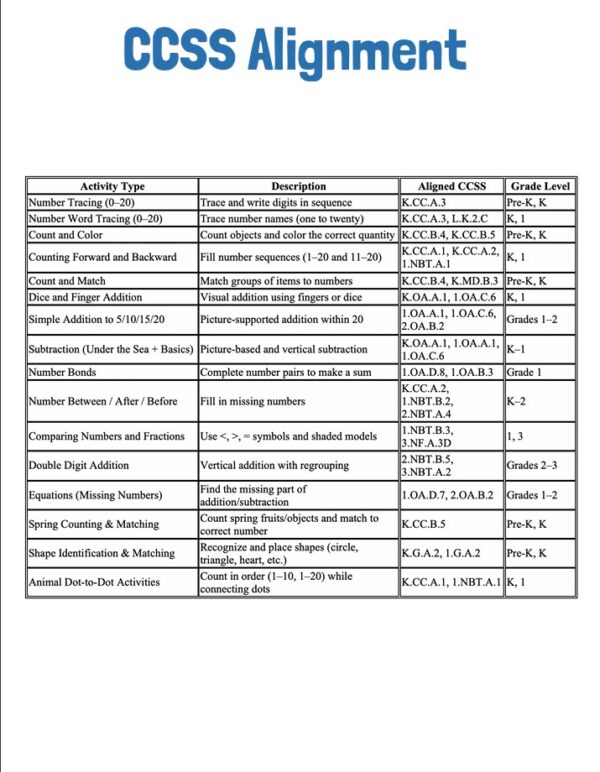 CCSS Alignment

| Activity Type | Description | Aligned CCSS | Grade Level |
|---|---|---|---|
| Number Tracing (0–20) | Trace and write digits in sequence | K.CC.A.3 | Pre-K, K |
| Number Word Tracing (0–20) | Trace number names (one to twenty) | K.CC.A.3, L.K.2.C | K, 1 |
| Count and Color | Count objects and color the correct quantity | K.CC.B.4, K.CC.B.5 | Pre-K, K |
| Counting Forward and Backward | Fill number sequences (1–20 and 11–20) | K.CC.A.1, K.CC.A.2, 1.NBT.A.1 | K, 1 |
| Count and Match | Match groups of items to numbers | K.CC.B.4, K.MD.B.3 | Pre-K, K |
| Dice and Finger Addition | Visual addition using fingers or dice | K.OA.A.1, 1.OA.C.6 | K, 1 |
| Simple Addition to 5/10/15/20 | Picture-supported addition within 20 | 1.OA.A.1, 1.OA.C.6, 2.OA.B.2 | Grades 1–2 |
| Subtraction (Under the Sea + Basics) | Picture-based and vertical subtraction | K.OA.A.1, 1.OA.A.1, 1.OA.C.6 | K–1 |
| Number Bonds | Complete number pairs to make a sum | 1.OA.D.8, 1.OA.B.3 | Grade 1 |
| Number Between / After / Before | Fill in missing numbers | K.CC.A.2, 1.NBT.B.2, 2.NBT.A.4 | K–2 |
| Comparing Numbers and Fractions | Use <, >, = symbols and shaded models | 1.NBT.B.3, 3.NF.A.3D | 1, 3 |
| Double Digit Addition | Vertical addition with regrouping | 2.NBT.B.5, 3.NBT.A.2 | Grades 2–3 |
| Equations (Missing Numbers) | Find the missing part of addition/subtraction | 1.OA.D.7, 2.OA.B.2 | Grades 1–2 |
| Spring Counting & Matching | Count spring fruits/objects and match to correct number | K.CC.B.5 | Pre-K, K |
| Shape Identification & Matching | Recognize and place shapes (circle, triangle, heart, etc.) | K.G.A.2, 1.G.A.2 | Pre-K, K |
| Animal Dot-to-Dot Activities | Count in order (1–10, 1–20) while connecting dots | K.CC.A.1, 1.NBT.A.1 | K, 1 |